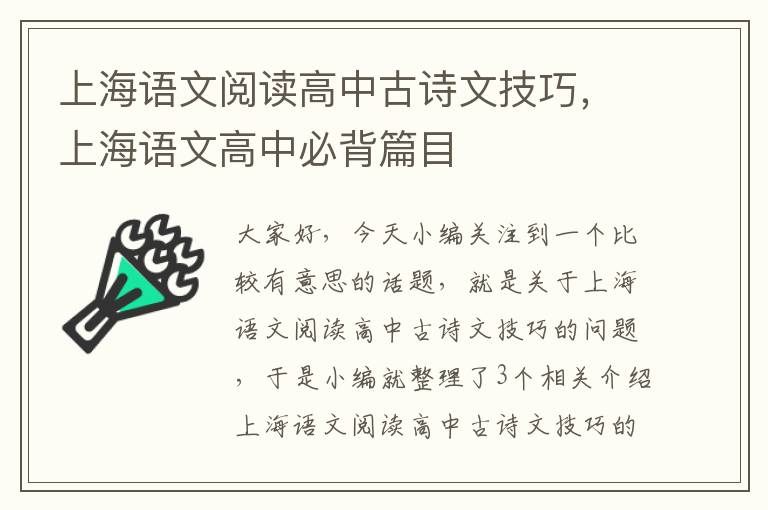 上海语文阅读高中古诗文技巧，上海语文高中必背篇目

大家好，今天小编关注到一个比较有意思的话题，就是关于上海语文阅读高中古诗文技巧的问题，于是小编就整理了3个相关介绍上海语文阅读高中古诗文技巧的